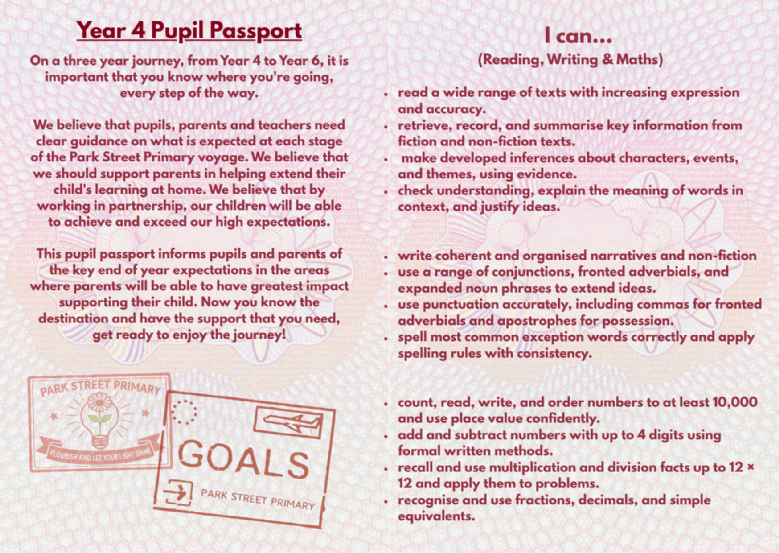 Year 4 Pupil Passport

On a three year journey, from Year 4 to Year 6, it is important that you know where you're going, every step of the way.

We believe that pupils, parents and teachers need clear guidance on what is expected at each stage of the Park Street Primary voyage. We believe that we should support parents in helping extend their child's learning at home. We believe that by working in partnership, our children will be able to achieve and exceed our high expectations.

This pupil passport informs pupils and parents of the key end of year expectations in the areas where parents will be able to have greatest impact supporting their child. Now you know the destination and have the support that you need, get ready to enjoy the journey!

PARK STREET PRIMARY

FLOURISH AND LET YOUR LIGHT SHINE

GOALS

PARK STREET PRIMARY

I can...

(Reading, Writing & Maths)

• read a wide range of texts with increasing expression and accuracy.
• retrieve, record, and summarise key information from fiction and non-fiction texts.
• make developed inferences about characters, events, and themes, using evidence.
• check understanding, explain the meaning of words in context, and justify ideas.

• write coherent and organised narratives and non-fiction
• use a range of conjunctions, fronted adverbials, and expanded noun phrases to extend ideas.
• use punctuation accurately, including commas for fronted adverbials and apostrophes for possession.
• spell most common exception words correctly and apply spelling rules with consistency.

• count, read, write, and order numbers to at least 10,000 and use place value confidently.
• add and subtract numbers with up to 4 digits using formal written methods.
• recall and use multiplication and division facts up to 12 × 12 and apply them to problems.
• recognise and use fractions, decimals, and simple equivalents.